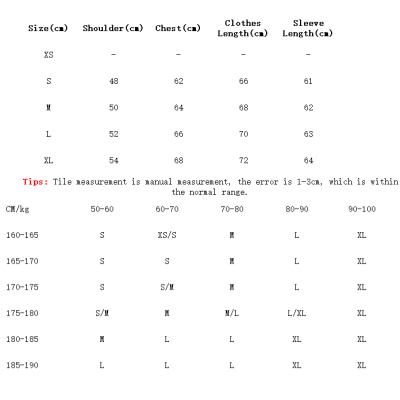 | Size(cm) | Shoulder(cm) | Chest(cm) | Clothes Length(cm) | Sleeve Length(cm) |
|---|---|---|---|---|
| XS | - | - | - | - |
| S | 48 | 62 | 66 | 61 |
| M | 50 | 64 | 68 | 62 |
| L | 52 | 66 | 70 | 63 |
| XL | 54 | 68 | 72 | 64 |

Tips: Tile measurement is manual measurement, the error is 1-3cm, which is within the normal range.

| CM/kg | 50-60 | 60-70 | 70-80 | 80-90 | 90-100 |
|---|---|---|---|---|---|
| 160-165 | S | XS/S | M | L | XL |
| 165-170 | S | S | M | L | XL |
| 170-175 | S | S/M | M | L | XL |
| 175-180 | S/M | M | M/L | L/XL | XL |
| 180-185 | M | L | L | XL | XL |
| 185-190 | L | L | L | XL | XL |